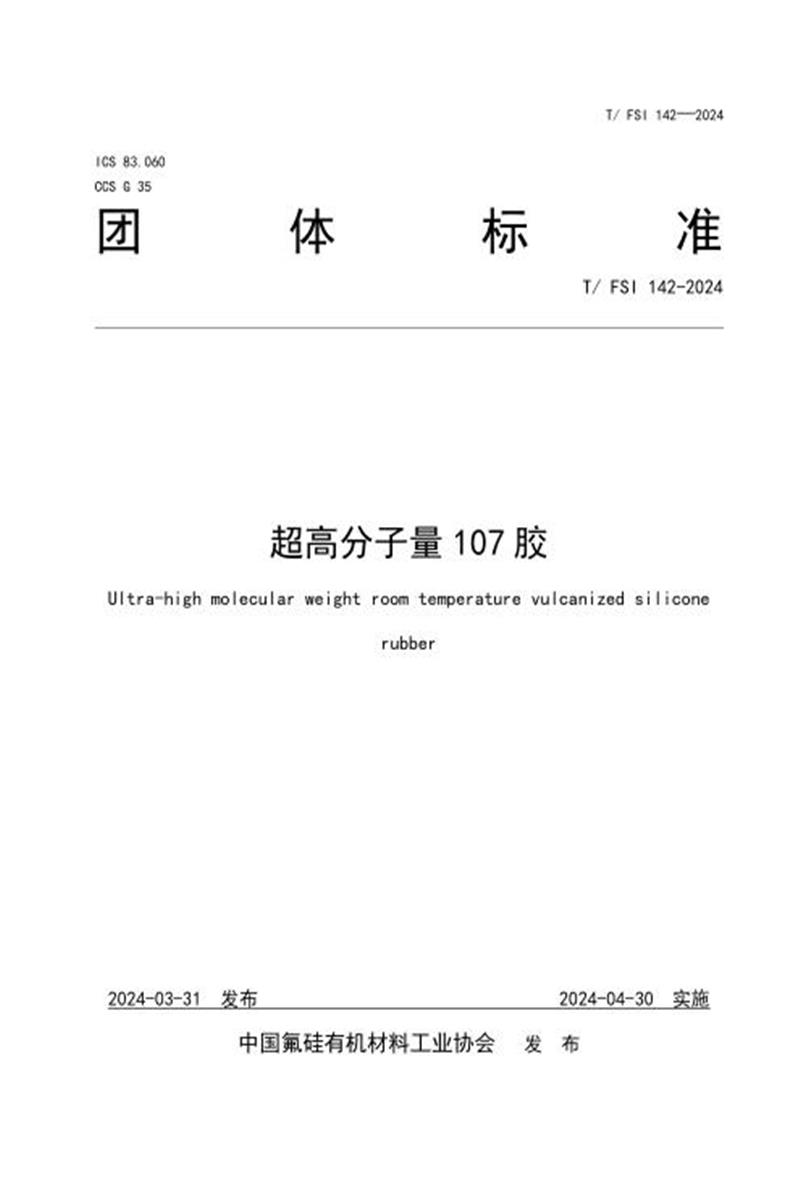 T/ FSI 142—2024

ICS 83.060
CCS G 35

团 体 标 准

T/ FSI 142-2024

超高分子量 107 胶

Ultra-high molecular weight room temperature vulcanized silicone rubber

2024-03-31 发布 2024-04-30 实施

中国氟硅有机材料工业协会 发 布